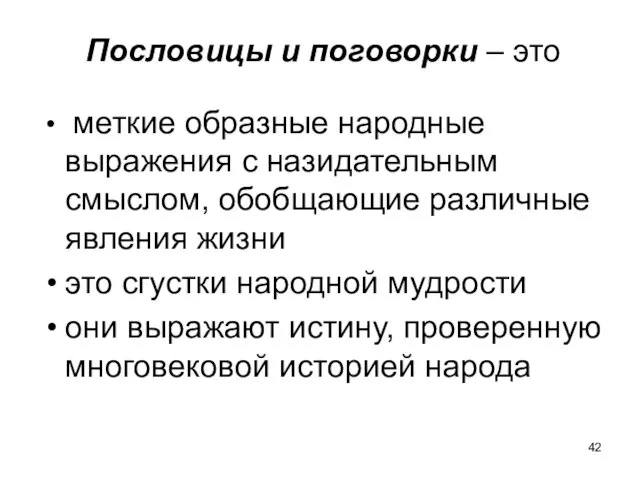 Пословицы и поговорки – это

• меткие образные народные выражения с назидательным смыслом, обобщающие различные явления жизни
• это сгустки народной мудрости
• они выражают истину, проверенную многовековой историей народа

42